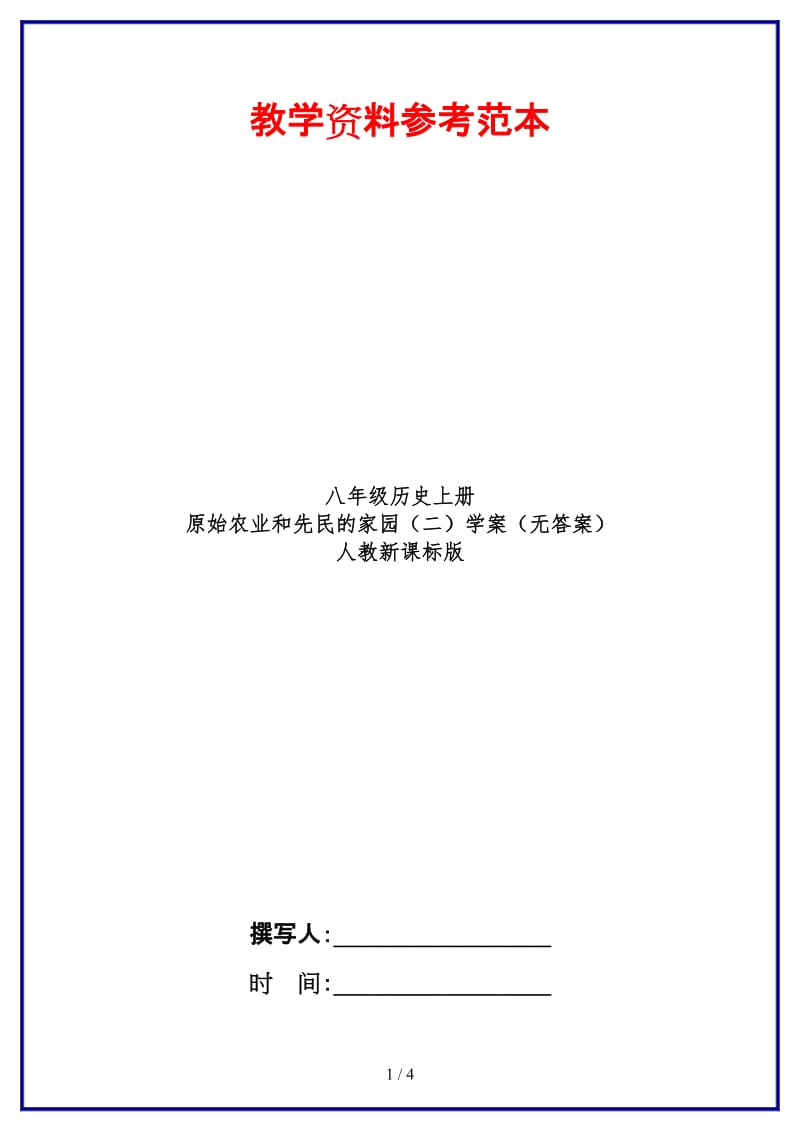 教学资料参考范本

八年级历史上册
原始农业和先民的家园（二）学案（无答案）
人教新课标版

撰写人:__________________

时 间:__________________

1 / 4